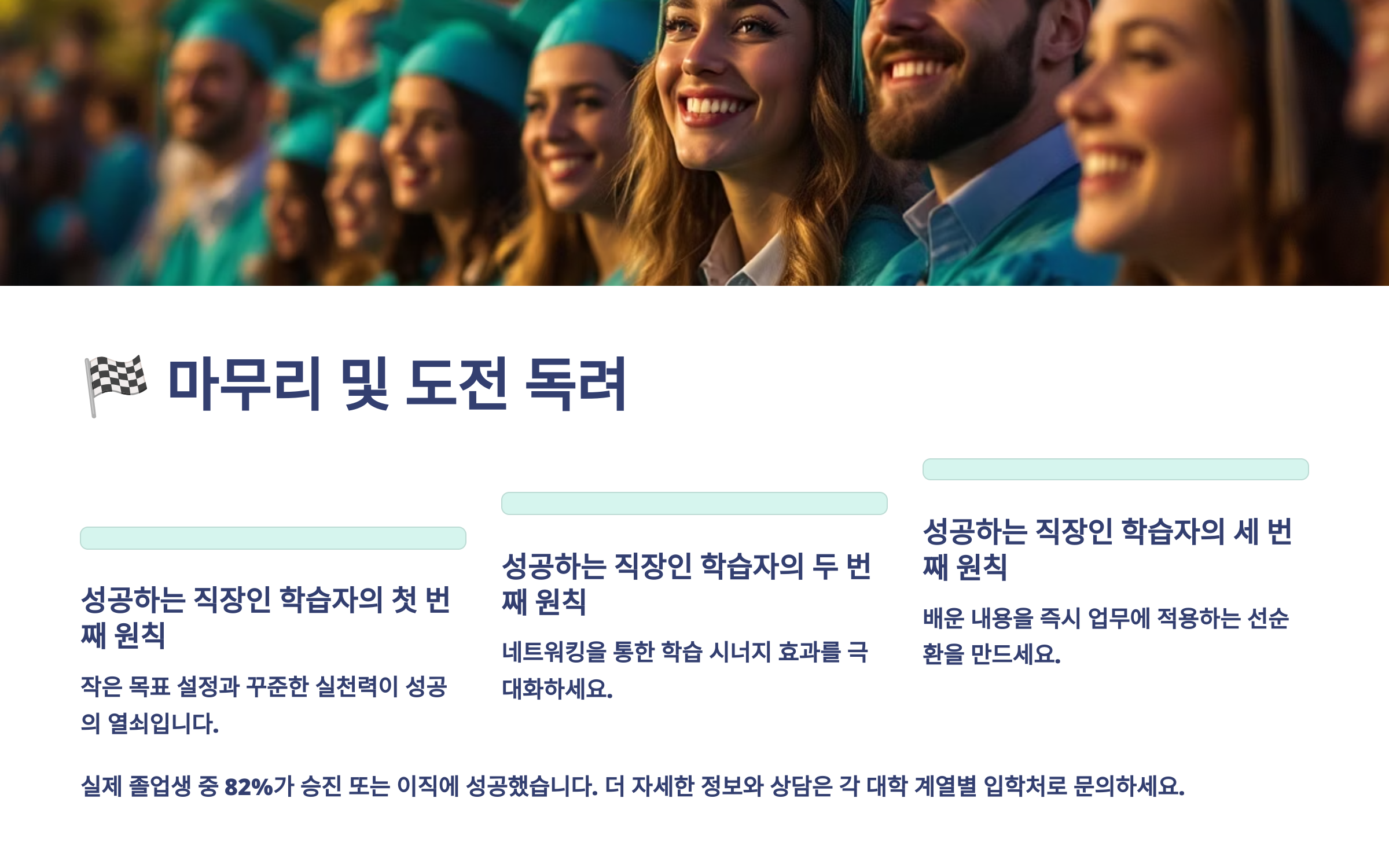 🏁 마무리 및 도전 독려

성공하는 직장인 학습자의 첫 번째 원칙

작은 목표 설정과 꾸준한 실천력이 성공의 열쇠입니다.

성공하는 직장인 학습자의 두 번째 원칙

네트워킹을 통한 학습 시너지 효과를 극대화하세요.

성공하는 직장인 학습자의 세 번째 원칙

배운 내용을 즉시 업무에 적용하는 선순환을 만드세요.

실제 졸업생 중 82%가 승진 또는 이직에 성공했습니다. 더 자세한 정보와 상담은 각 대학 계열별 입학처로 문의하세요.